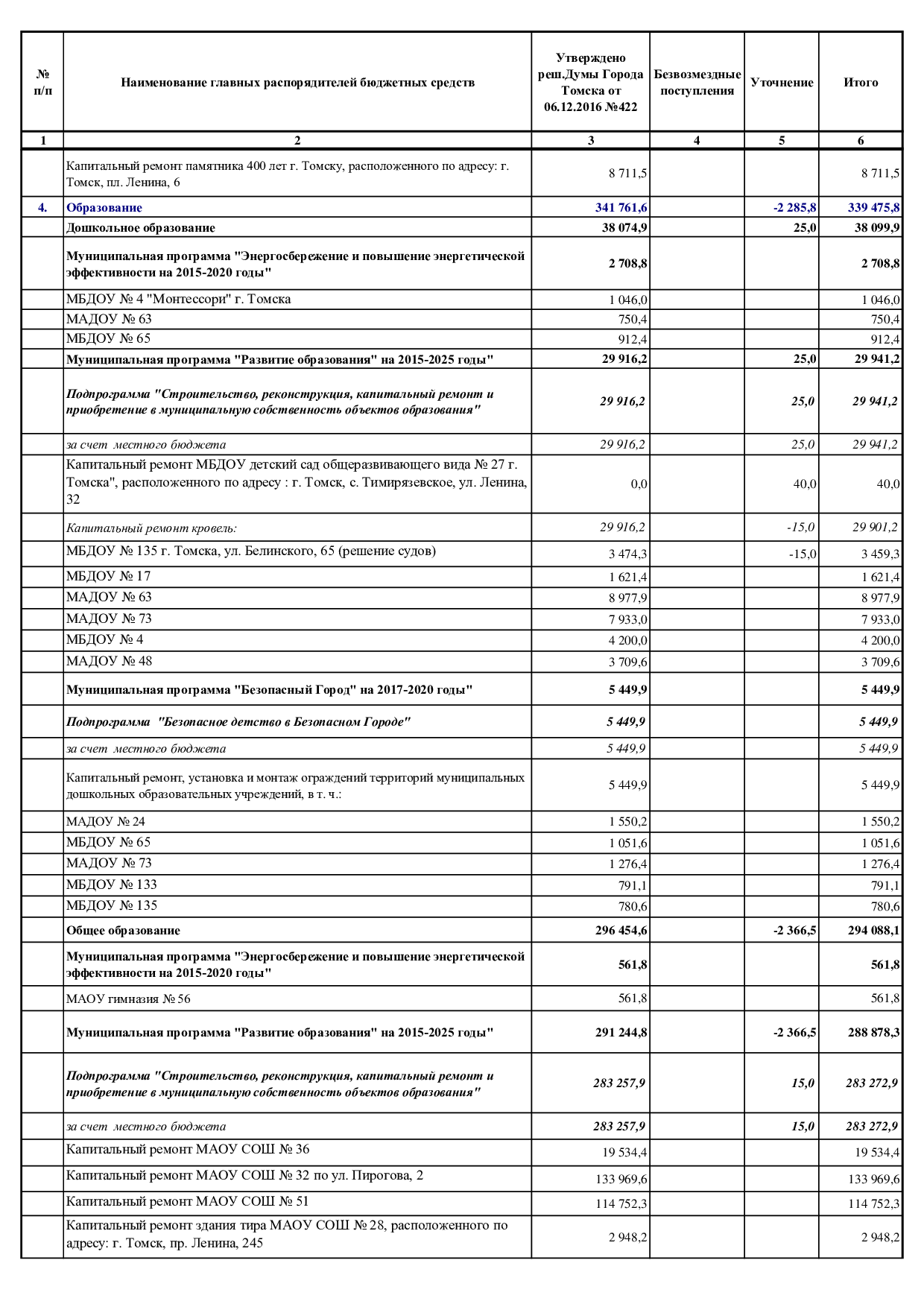 | № п/п | Наименование главных распорядителей бюджетных средств | Утверждено реш.Думы Города Томска от 06.12.2016 №422 | Безвозмездные поступления | Уточнение | Итого |
|---|---|---|---|---|---|
| 1 | 2 | 3 | 4 | 5 | 6 |
| | Капитальный ремонт памятника 400 лет г. Томску, расположенного по адресу: г. Томск, пл. Ленина, 6 | 8 711,5 | | | 8 711,5 |
| 4. | Образование | 341 761,6 | | -2 285,8 | 339 475,8 |
| | Дошкольное образование | 38 074,9 | | 25,0 | 38 099,9 |
| | Муниципальная программа "Энергосбережение и повышение энергетической эффективности на 2015-2020 годы" | 2 708,8 | | | 2 708,8 |
| | МБДОУ № 4 "Монтессори" г. Томска | 1 046,0 | | | 1 046,0 |
| | МАДОУ № 63 | 750,4 | | | 750,4 |
| | МБДОУ № 65 | 912,4 | | | 912,4 |
| | Муниципальная программа "Развитие образования" на 2015-2025 годы" | 29 916,2 | | 25,0 | 29 941,2 |
| | Подпрограмма "Строительство, реконструкция, капитальный ремонт и приобретение в муниципальную собственность объектов образования" | 29 916,2 | | 25,0 | 29 941,2 |
| | за счет местного бюджета | 29 916,2 | | 25,0 | 29 941,2 |
| | Капитальный ремонт МБДОУ детский сад общеразвивающего вида № 27 г. Томска", расположенного по адресу : г. Томск, с. Тимирязевское, ул. Ленина, 32 | 0,0 | | 40,0 | 40,0 |
| | Капитальный ремонт кровель: | 29 916,2 | | -15,0 | 29 901,2 |
| | МБДОУ № 135 г. Томска, ул. Белинского, 65 (решение судов) | 3 474,3 | | -15,0 | 3 459,3 |
| | МБДОУ № 17 | 1 621,4 | | | 1 621,4 |
| | МАДОУ № 63 | 8 977,9 | | | 8 977,9 |
| | МАДОУ № 73 | 7 933,0 | | | 7 933,0 |
| | МБДОУ № 4 | 4 200,0 | | | 4 200,0 |
| | МАДОУ № 48 | 3 709,6 | | | 3 709,6 |
| | Муниципальная программа "Безопасный Город" на 2017-2020 годы" | 5 449,9 | | | 5 449,9 |
| | Подпрограмма "Безопасное детство в Безопасном Городе" | 5 449,9 | | | 5 449,9 |
| | за счет местного бюджета | 5 449,9 | | | 5 449,9 |
| | Капитальный ремонт, установка и монтаж ограждений территорий муниципальных дошкольных образовательных учреждений, в т. ч.: | 5 449,9 | | | 5 449,9 |
| | МАДОУ № 24 | 1 550,2 | | | 1 550,2 |
| | МБДОУ № 65 | 1 051,6 | | | 1 051,6 |
| | МАДОУ № 73 | 1 276,4 | | | 1 276,4 |
| | МБДОУ № 133 | 791,1 | | | 791,1 |
| | МБДОУ № 135 | 780,6 | | | 780,6 |
| | Общее образование | 296 454,6 | | -2 366,5 | 294 088,1 |
| | Муниципальная программа "Энергосбережение и повышение энергетической эффективности на 2015-2020 годы" | 561,8 | | | 561,8 |
| | МАОУ гимназия № 56 | 561,8 | | | 561,8 |
| | Муниципальная программа "Развитие образования" на 2015-2025 годы" | 291 244,8 | | -2 366,5 | 288 878,3 |
| | Подпрограмма "Строительство, реконструкция, капитальный ремонт и приобретение в муниципальную собственность объектов образования" | 283 257,9 | | 15,0 | 283 272,9 |
| | за счет местного бюджета | 283 257,9 | | 15,0 | 283 272,9 |
| | Капитальный ремонт МАОУ СОШ № 36 | 19 534,4 | | | 19 534,4 |
| | Капитальный ремонт МАОУ СОШ № 32 по ул. Пирогова, 2 | 133 969,6 | | | 133 969,6 |
| | Капитальный ремонт МАОУ СОШ № 51 | 114 752,3 | | | 114 752,3 |
| | Капитальный ремонт здания тира МАОУ СОШ № 28, расположенного по адресу: г. Томск, пр. Ленина, 245 | 2 948,2 | | | 2 948,2 |